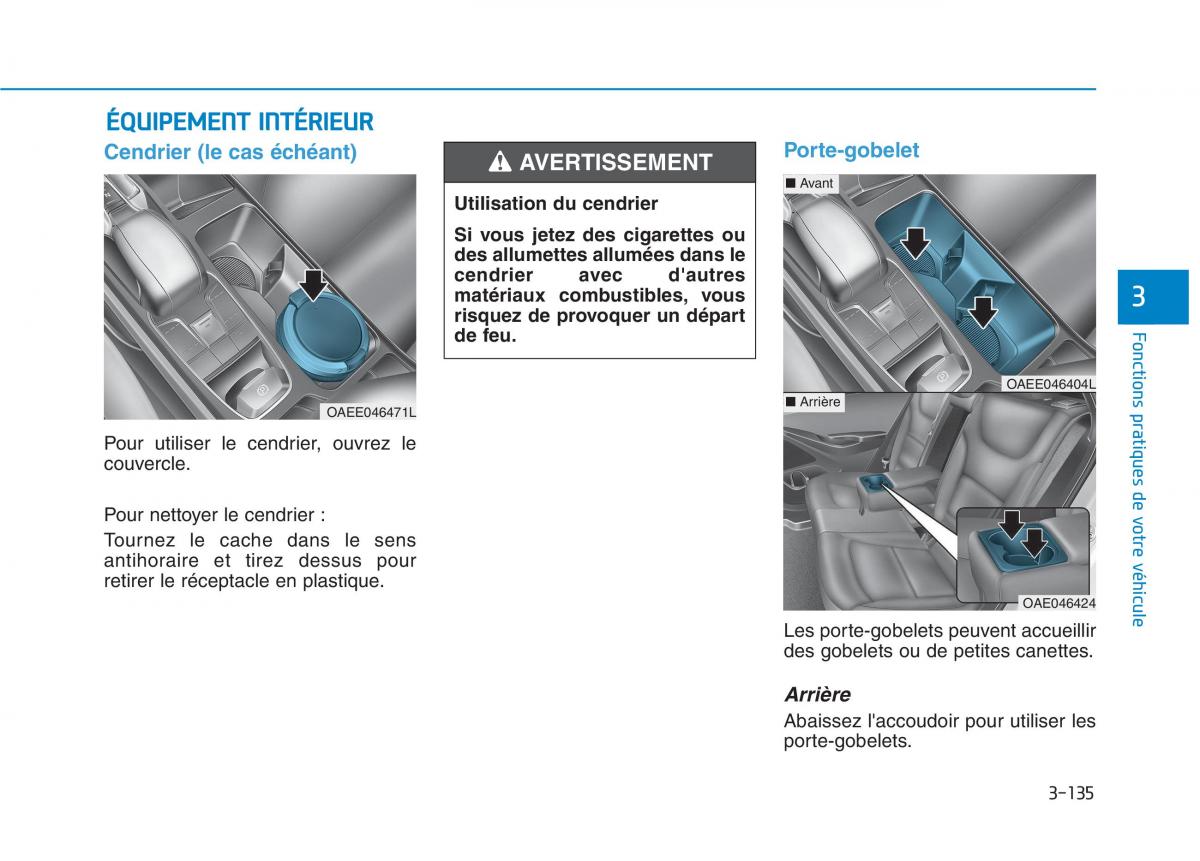 ÉQUIPEMENT INTÉRIEUR

Cendrier (le cas échéant)

OAEE046471L

Pour utiliser le cendrier, ouvrez le couvercle.

Pour nettoyer le cendrier :
Tournez le cache dans le sens antihoraire et tirez dessus pour retirer le réceptacle en plastique.

AVERTISSEMENT

Utilisation du cendrier

Si vous jetez des cigarettes ou des allumettes allumées dans le cendrier avec d'autres matériaux combustibles, vous risquez de provoquer un départ de feu.

Porte-gobelet

■ Avant

OAEE046404L

■ Arrière

OAE046424

Les porte-gobelets peuvent accueillir des gobelets ou de petites canettes.

Arrière

Abaissez l'accoudoir pour utiliser les porte-gobelets.

3

Fonctions pratiques de votre véhicule

3-135